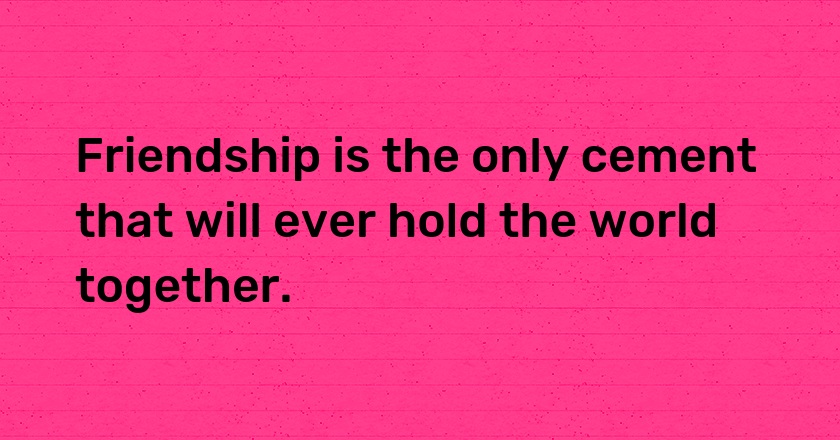 Friendship is the only cement that will ever hold the world together.